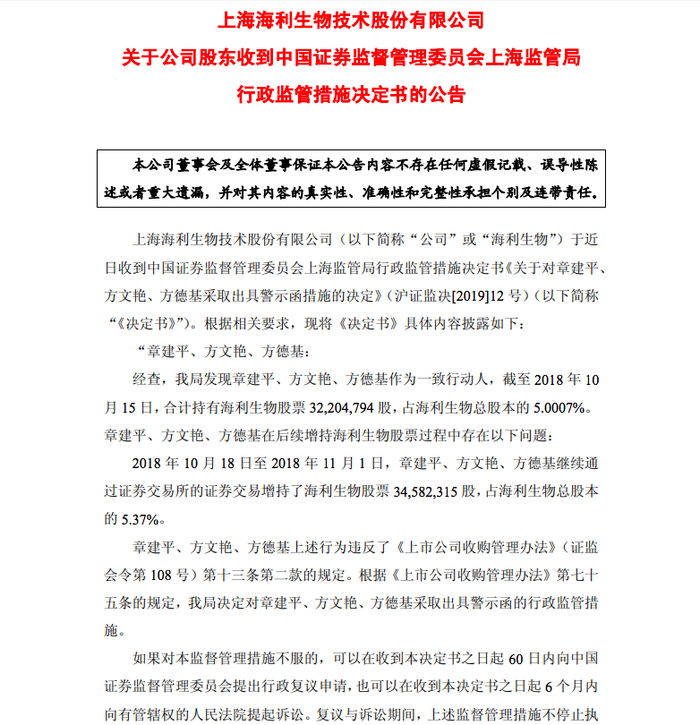 上海海利生物技术股份有限公司
关于公司股东收到中国证券监督管理委员会上海监管局
行政监管措施决定书的公告

本公司董事会及全体董事保证本公告内容不存在任何虚假记载、误导性陈述或者重大遗漏，并对其内容的真实性、准确性和完整性承担个别及连带责任。

上海海利生物技术股份有限公司（以下简称“公司”或“海利生物”）于近日收到中国证券监督管理委员会上海监管局行政监管措施决定书《关于对章建平、方文艳、方德基采取出具警示函措施的决定》（沪证监决[2019]12 号）（以下简称“《决定书》”）。根据相关要求，现将《决定书》具体内容披露如下：

“章建平、方文艳、方德基：

经查，我局发现章建平、方文艳、方德基作为一致行动人，截至 2018 年 10 月 15 日，合计持有海利生物股票 32,204,794 股，占海利生物总股本的 5.0007%。章建平、方文艳、方德基在后续增持海利生物股票过程中存在以下问题：

2018 年 10 月 18 日至 2018 年 11 月 1 日，章建平、方文艳、方德基继续通过证券交易所的证券交易增持了海利生物股票 34,582,315 股，占海利生物总股本的 5.37%。

章建平、方文艳、方德基上述行为违反了《上市公司收购管理办法》（证监会令第 108 号）第十三条第二款的规定。根据《上市公司收购管理办法》第七十五条的规定，我局决定对章建平、方文艳、方德基采取出具警示函的行政监管措施。

如果对本监督管理措施不服的，可以在收到本决定书之日起 60 日内向中国证券监督管理委员会提出行政复议申请，也可以在收到本决定书之日起 6 个月内向有管辖权的人民法院提起诉讼。复议与诉讼期间，上述监督管理措施不停止执